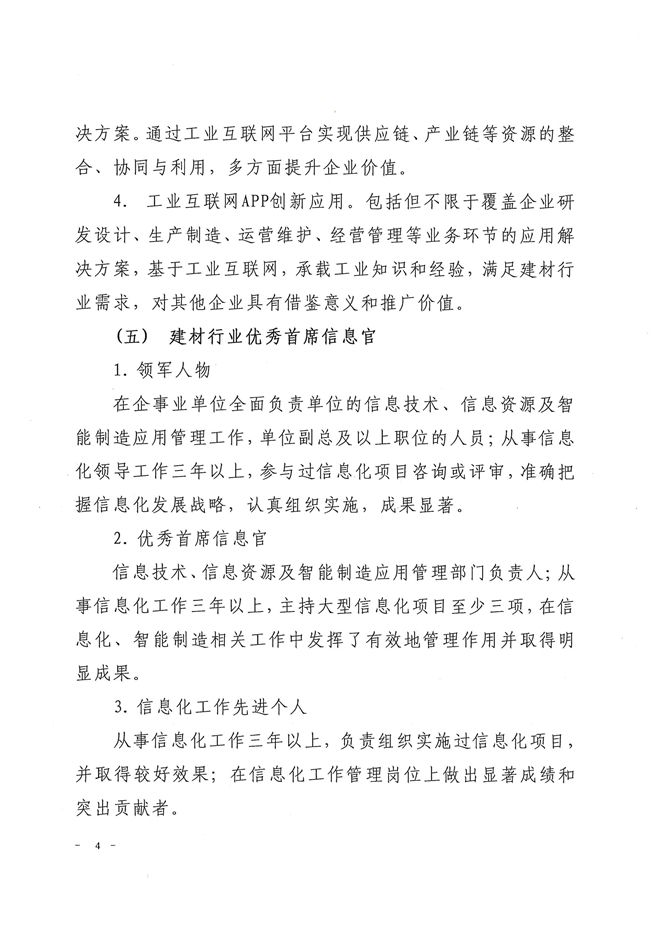 决方案。通过工业互联网平台实现供应链、产业链等资源的整合、协同与利用，多方面提升企业价值。

4. 工业互联网APP创新应用。包括但不限于覆盖企业研发设计、生产制造、运营维护、经营管理等业务环节的应用解决方案，基于工业互联网，承载工业知识和经验，满足建材行业需求，对其他企业具有借鉴意义和推广价值。

（五） 建材行业优秀首席信息官

1. 领军人物

在企事业单位全面负责单位的信息技术、信息资源及智能制造应用管理工作，单位副总及以上职位的人员；从事信息化领导工作三年以上，参与过信息化项目咨询或评审，准确把握信息化发展战略，认真组织实施，成果显著。

2. 优秀首席信息官

信息技术、信息资源及智能制造应用管理部门负责人；从事信息化工作三年以上，主持大型信息化项目至少三项，在信息化、智能制造相关工作中发挥了有效地管理作用并取得明显成果。

3. 信息化工作先进个人

从事信息化工作三年以上，负责组织实施过信息化项目，并取得较好效果；在信息化工作管理岗位上做出显著成绩和突出贡献者。

- 4 -